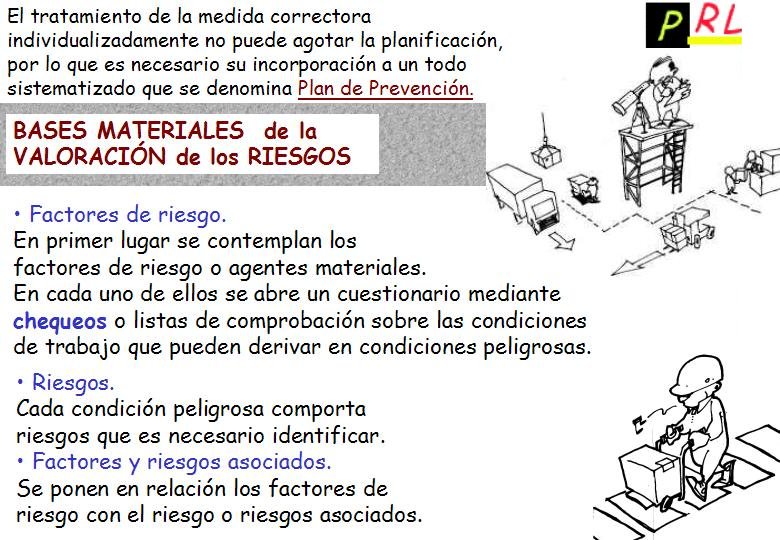 El tratamiento de la medida correctora individualizadamente no puede agotar la planificación, por lo que es necesario su incorporación a un todo sistematizado que se denomina Plan de Prevención.

PRL

BASES MATERIALES de la VALORACIÓN de los RIESGOS

• Factores de riesgo.
En primer lugar se contemplan los factores de riesgo o agentes materiales.
En cada uno de ellos se abre un cuestionario mediante chequeos o listas de comprobación sobre las condiciones de trabajo que pueden derivar en condiciones peligrosas.

• Riesgos.
Cada condición peligrosa comporta riesgos que es necesario identificar.
• Factores y riesgos asociados.
Se ponen en relación los factores de riesgo con el riesgo o riesgos asociados.